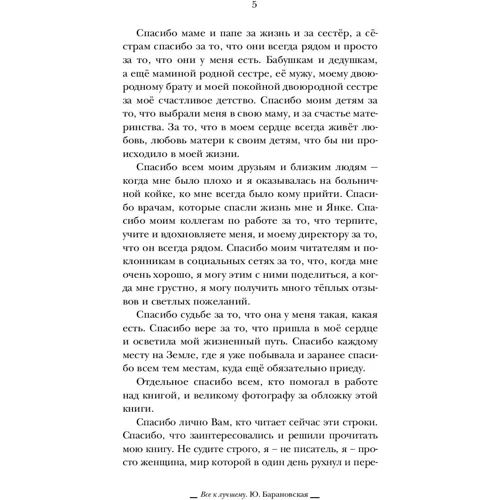 5

Спасибо маме и папе за жизнь и за сестёр, а сёстрам спасибо за то, что они всегда рядом и просто за то, что они у меня есть. Бабушкам и дедушкам, а ещё маминой родной сестре, её мужу, моему двоюродному брату и моей покойной двоюродной сестре за моё счастливое детство. Спасибо моим детям за то, что выбрали меня в свою маму, и за счастье материнства. За то, что в моем сердце всегда живёт любовь, любовь матери к своим детям, что бы ни происходило в моей жизни.

Спасибо всем моим друзьям и близким людям — когда мне было плохо и я оказывалась на больничной койке, ко мне всегда было кому прийти. Спасибо врачам, которые спасли жизнь мне и Янке. Спасибо моим коллегам по работе за то, что терпите, учите и вдохновляете меня, и моему директору за то, что он всегда рядом. Спасибо моим читателям и поклонникам в социальных сетях за то, что, когда мне очень хорошо, я могу этим с ними поделиться, а когда мне грустно, я могу получить много тёплых отзывов и светлых пожеланий.

Спасибо судьбе за то, что она у меня такая, какая есть. Спасибо вере за то, что пришла в моё сердце и осветила мой жизненный путь. Спасибо каждому месту на Земле, где я уже побывала и заранее спасибо всем тем местам, куда ещё обязательно приеду.

Отдельное спасибо всем, кто помогал в работе над книгой, и великому фотографу за обложку этой книги.

Спасибо лично Вам, кто читает сейчас эти строки. Спасибо, что заинтересовались и решили прочитать мою книгу. Не судите строго, я – не писатель, я – просто женщина, мир которой в один день рухнул и пере-

Все к лучшему. Ю. Барановская